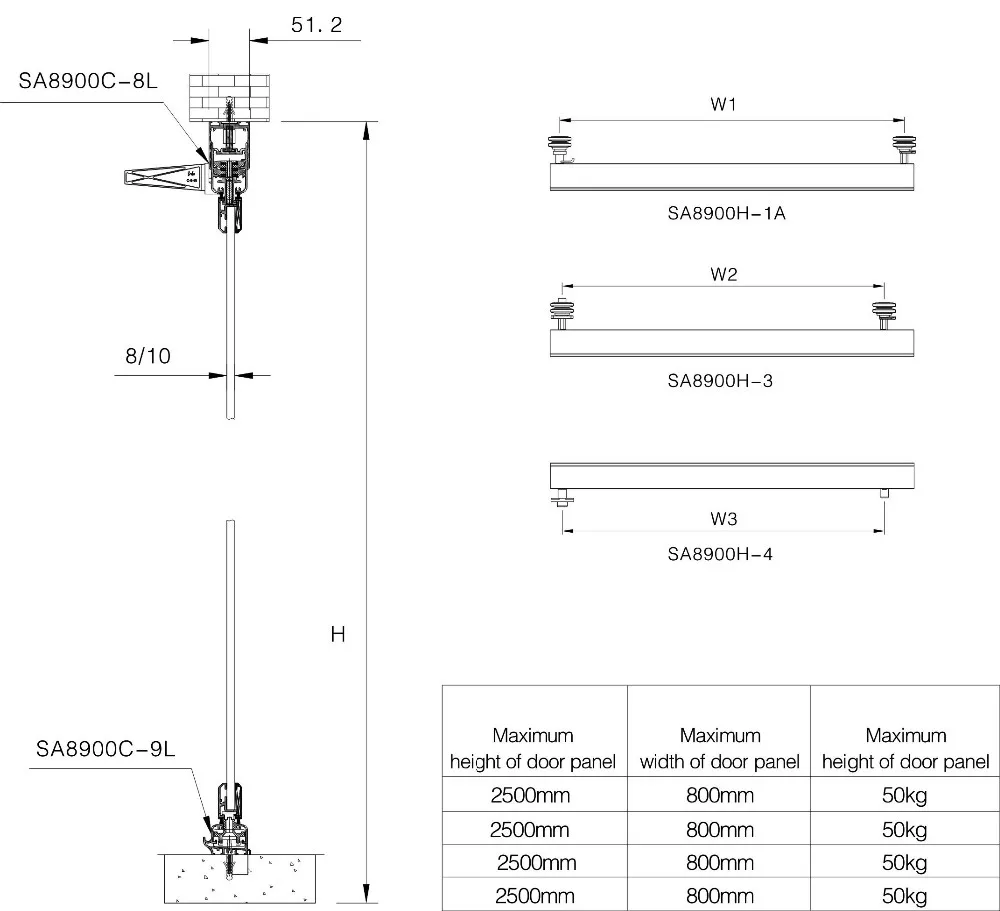 51. 2

SA8900C-8L

8/10

H

SA8900C-9L

W1

SA8900H-1A

W2

SA8900H-3

W3

SA8900H-4

| Maximum height of door panel | Maximum width of door panel | Maximum height of door panel |
|---|---|---|
| 2500mm | 800mm | 50kg |
| 2500mm | 800mm | 50kg |
| 2500mm | 800mm | 50kg |
| 2500mm | 800mm | 50kg |